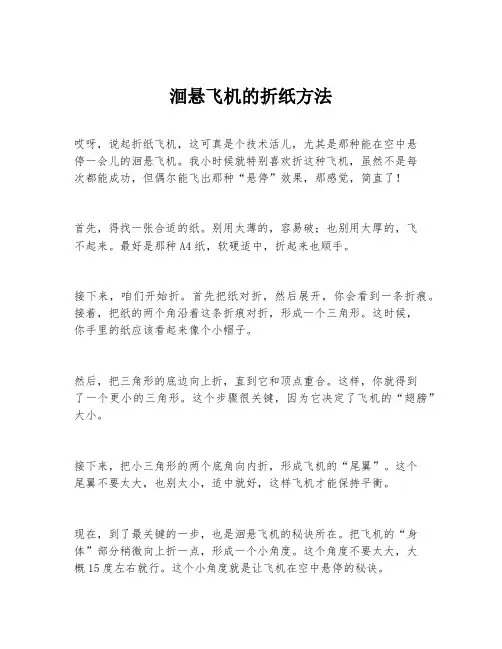 洄悬飞机的折纸方法

哎呀，说起折纸飞机，这可真是个技术活儿，尤其是那种能在空中悬停一会儿的洄悬飞机。我小时候就特别喜欢折这种飞机，虽然不是每次都能成功，但偶尔能飞出那种“悬停”效果，那感觉，简直了！

首先，得找一张合适的纸。别用太薄的，容易破；也别用太厚的，飞不起来。最好是那种A4纸，软硬适中，折起来也顺手。

接下来，咱们开始折。首先把纸对折，然后展开，你会看到一条折痕。接着，把纸的两个角沿着这条折痕对折，形成一个三角形。这时候，你手里的纸应该看起来像个小帽子。

然后，把三角形的底边向上折，直到它和顶点重合。这样，你就得到了一个更小的三角形。这个步骤很关键，因为它决定了飞机的“翅膀”大小。

接下来，把小三角形的两个底角向内折，形成飞机的“尾翼”。这个尾翼不要太大，也别太小，适中就好，这样飞机才能保持平衡。

现在，到了最关键的一步，也是洄悬飞机的秘诀所在。把飞机的“身体”部分稍微向上折一点，形成一个小角度。这个角度不要太大，大概15度左右就行。这个小角度就是让飞机在空中悬停的秘诀。